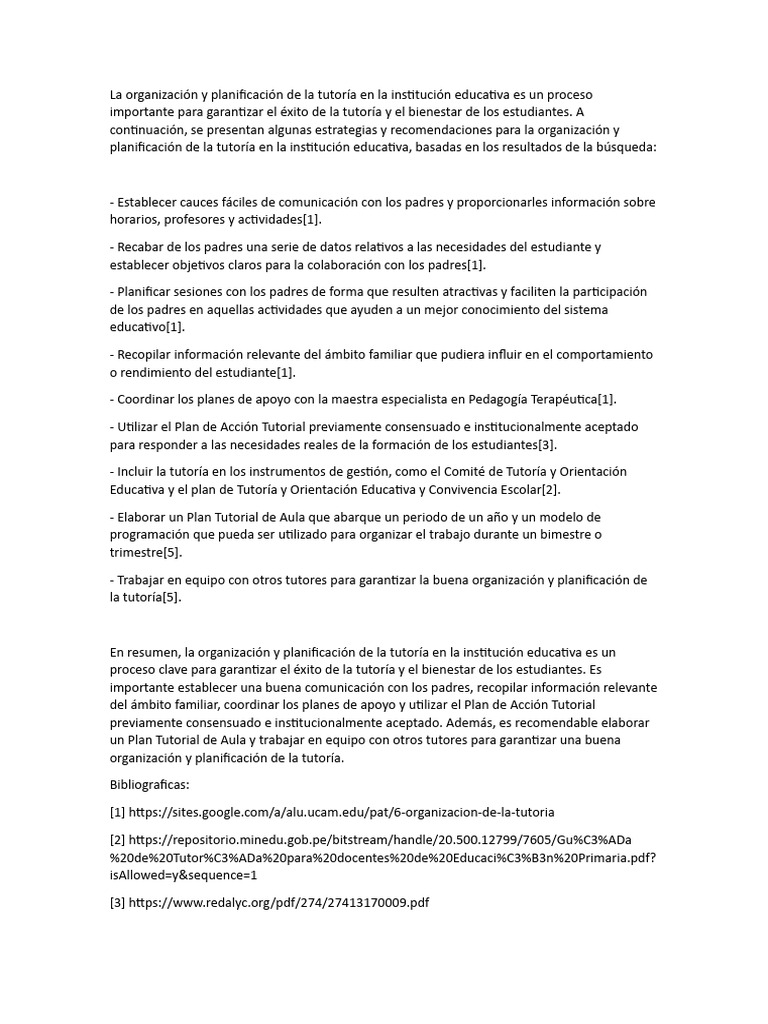 La organización y planificación de la tutoría en la institución educativa es un proceso importante para garantizar el éxito de la tutoría y el bienestar de los estudiantes. A continuación, se presentan algunas estrategias y recomendaciones para la organización y planificación de la tutoría en la institución educativa, basadas en los resultados de la búsqueda:

- Establecer cauces fáciles de comunicación con los padres y proporcionarles información sobre horarios, profesores y actividades[1].

- Recabar de los padres una serie de datos relativos a las necesidades del estudiante y establecer objetivos claros para la colaboración con los padres[1].

- Planificar sesiones con los padres de forma que resulten atractivas y faciliten la participación de los padres en aquellas actividades que ayuden a un mejor conocimiento del sistema educativo[1].

- Recopilar información relevante del ámbito familiar que pudiera influir en el comportamiento o rendimiento del estudiante[1].

- Coordinar los planes de apoyo con la maestra especialista en Pedagogía Terapéutica[1].

- Utilizar el Plan de Acción Tutorial previamente consensuado e institucionalmente aceptado para responder a las necesidades reales de la formación de los estudiantes[3].

- Incluir la tutoría en los instrumentos de gestión, como el Comité de Tutoría y Orientación Educativa y el plan de Tutoría y Orientación Educativa y Convivencia Escolar[2].

- Elaborar un Plan Tutorial de Aula que abarque un periodo de un año y un modelo de programación que pueda ser utilizado para organizar el trabajo durante un bimestre o trimestre[5].

- Trabajar en equipo con otros tutores para garantizar la buena organización y planificación de la tutoría[5].

En resumen, la organización y planificación de la tutoría en la institución educativa es un proceso clave para garantizar el éxito de la tutoría y el bienestar de los estudiantes. Es importante establecer una buena comunicación con los padres, recopilar información relevante del ámbito familiar, coordinar los planes de apoyo y utilizar el Plan de Acción Tutorial previamente consensuado e institucionalmente aceptado. Además, es recomendable elaborar un Plan Tutorial de Aula y trabajar en equipo con otros tutores para garantizar una buena organización y planificación de la tutoría.

Bibliograficas:

[1] https://sites.google.com/a/alu.ucam.edu/pat/6-organizacion-de-la-tutoria

[2] https://repositorio.minedu.gob.pe/bitstream/handle/20.500.12799/7605/Gu%C3%ADa%20de%20Tutor%C3%ADa%20para%20docentes%20de%20Educaci%C3%B3n%20Primaria.pdf?isAllowed=y&sequence=1

[3] https://www.redalyc.org/pdf/274/27413170009.pdf